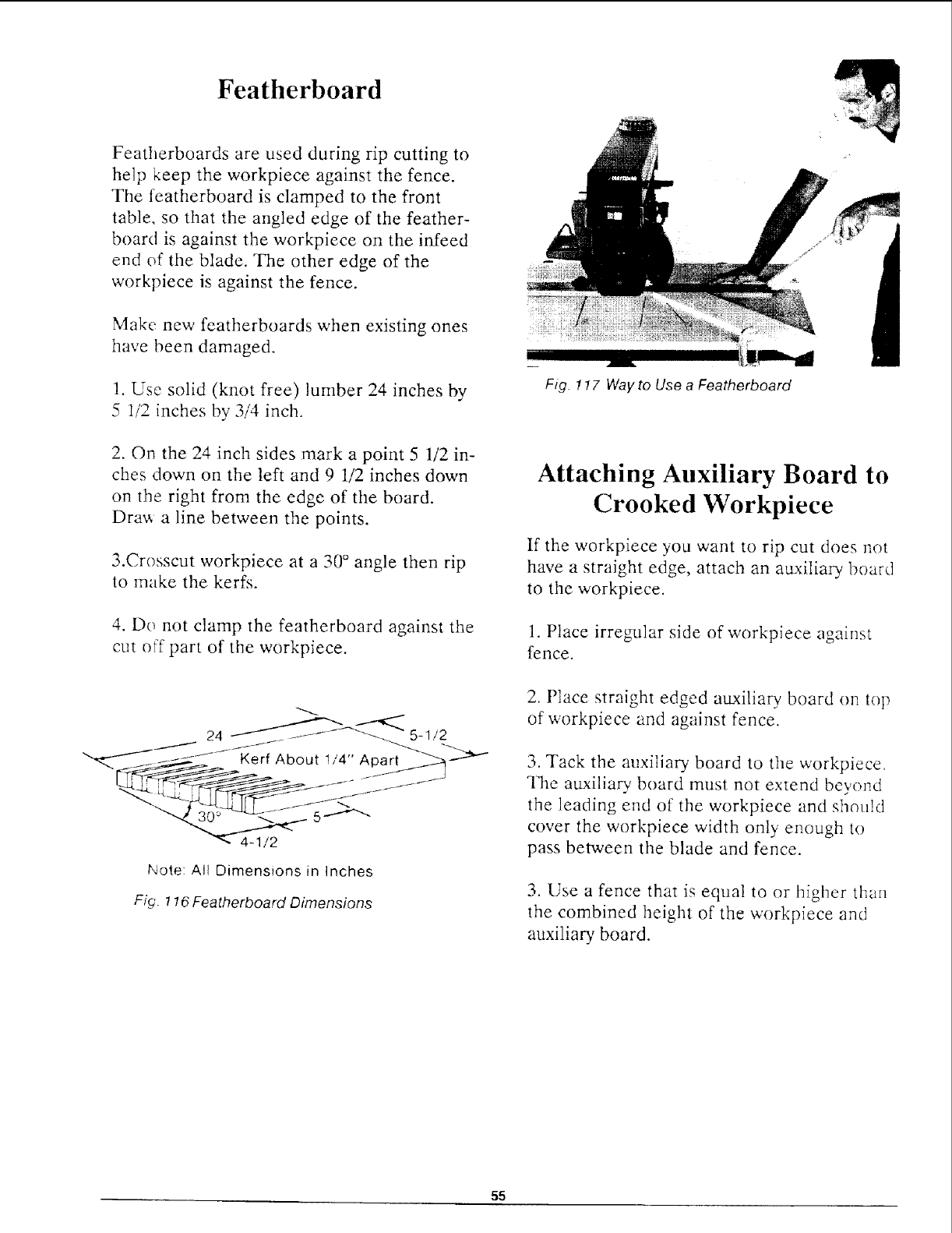 Featherboard

Featherboards are used during rip cutting to help keep the workpiece against the fence. The featherboard is clamped to the front table, so that the angled edge of the featherboard is against the workpiece on the infeed end of the blade. The other edge of the workpiece is against the fence.

Make new featherboards when existing ones have been damaged.

1. Use solid (knot free) lumber 24 inches by 5 1/2 inches by 3/4 inch.

2. On the 24 inch sides mark a point 5 1/2 inches down on the left and 9 1/2 inches down on the right from the edge of the board. Draw a line between the points.

3.Crosscut workpiece at a 30° angle then rip to make the kerfs.

4. Do not clamp the featherboard against the cut off part of the workpiece.

24
5-1/2
Kerf About 1/4" Apart
30°
5
4-1/2

Note: All Dimensions in Inches

Fig. 116 Featherboard Dimensions

Fig. 117 Way to Use a Featherboard

Attaching Auxiliary Board to Crooked Workpiece

If the workpiece you want to rip cut does not have a straight edge, attach an auxiliary board to the workpiece.

1. Place irregular side of workpiece against fence.

2. Place straight edged auxiliary board on top of workpiece and against fence.

3. Tack the auxiliary board to the workpiece. The auxiliary board must not extend beyond the leading end of the workpiece and should cover the workpiece width only enough to pass between the blade and fence.

3. Use a fence that is equal to or higher than the combined height of the workpiece and auxiliary board.

55